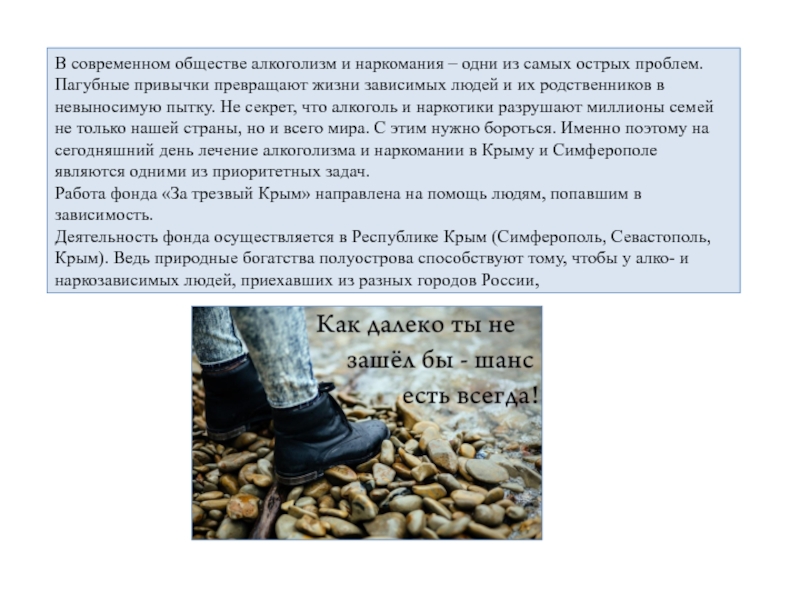 В современном обществе алкоголизм и наркомания – одни из самых острых проблем. Пагубные привычки превращают жизни зависимых людей и их родственников в невыносимую пытку. Не секрет, что алкоголь и наркотики разрушают миллионы семей не только нашей страны, но и всего мира. С этим нужно бороться. Именно поэтому на сегодняшний день лечение алкоголизма и наркомании в Крыму и Симферополе являются одними из приоритетных задач.

Работа фонда «За трезвый Крым» направлена на помощь людям, попавшим в зависимость.

Деятельность фонда осуществляется в Республике Крым (Симферополь, Севастополь, Крым). Ведь природные богатства полуострова способствуют тому, чтобы у алко- и наркозависимых людей, приехавших из разных городов России,

Как далеко ты не
зашёл бы - шанс
есть всегда!